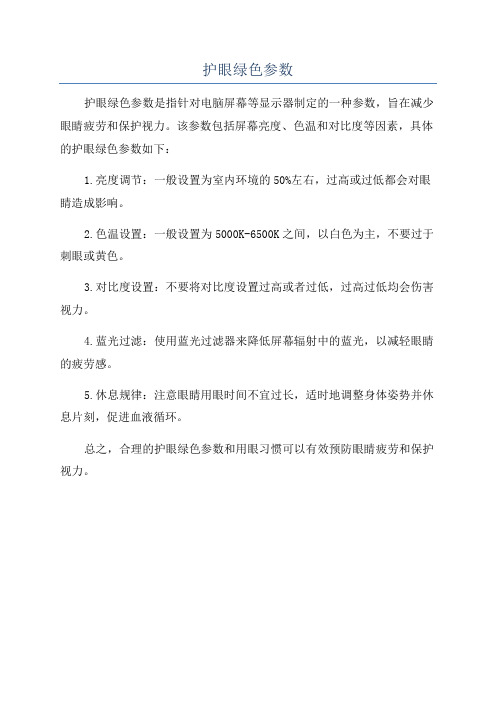 护眼绿色参数

护眼绿色参数是指针对电脑屏幕等显示器制定的一种参数，旨在减少眼睛疲劳和保护视力。该参数包括屏幕亮度、色温和对比度等因素，具体的护眼绿色参数如下：

1.亮度调节：一般设置为室内环境的50%左右，过高或过低都会对眼睛造成影响。

2.色温设置：一般设置为5000K-6500K之间，以白色为主，不要过于刺眼或黄色。

3.对比度设置：不要将对比度设置过高或者过低，过高过低均会伤害视力。

4.蓝光过滤：使用蓝光过滤器来降低屏幕辐射中的蓝光，以减轻眼睛的疲劳感。

5.休息规律：注意眼睛用眼时间不宜过长，适时地调整身体姿势并休息片刻，促进血液循环。

总之，合理的护眼绿色参数和用眼习惯可以有效预防眼睛疲劳和保护视力。